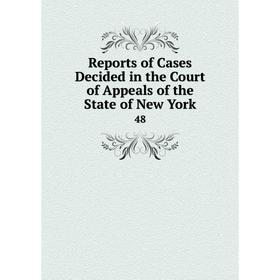 Reports of Cases Decided in the Court of Appeals of the State of New York

48